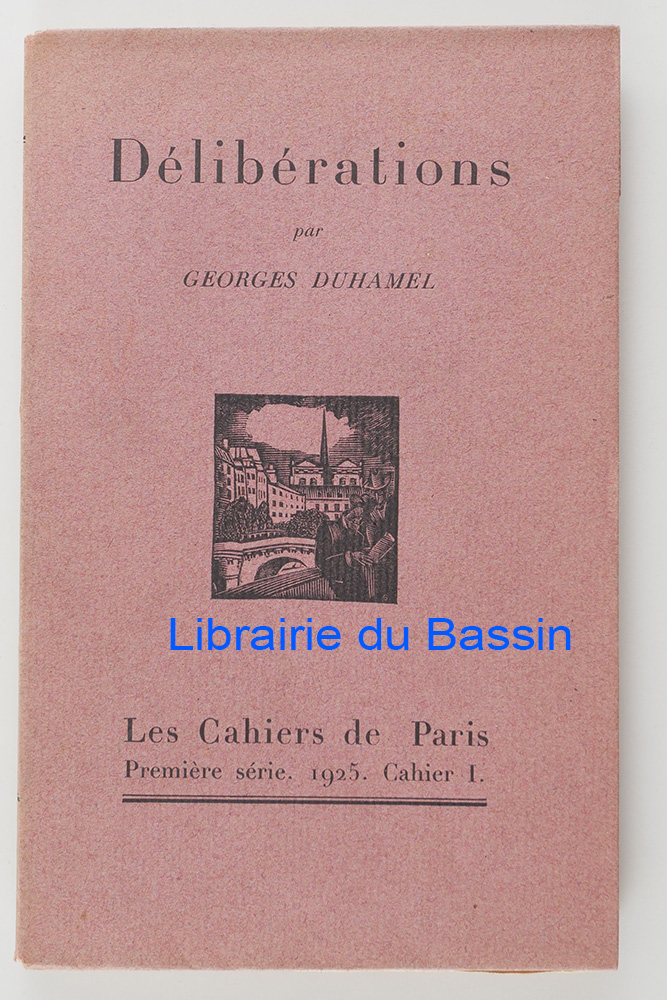 Délibérations

par

GEORGES DUHAMEL

Librairie du Bassin

Les Cahiers de Paris
Première série. 1925. Cahier I.